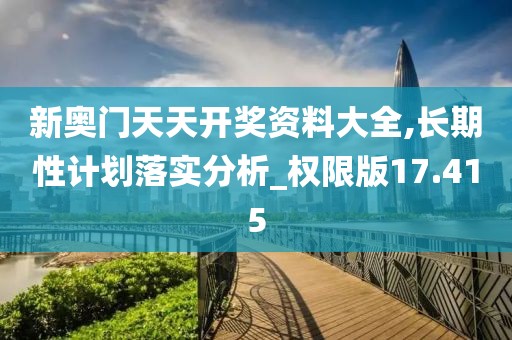 新奥门天天开奖资料大全,长期性计划落实分析_权限版17.415